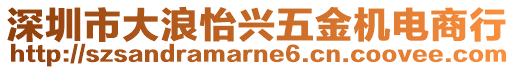 深圳市大浪怡兴五金机电商行
http://szsandramarne6.cn.coovee.com